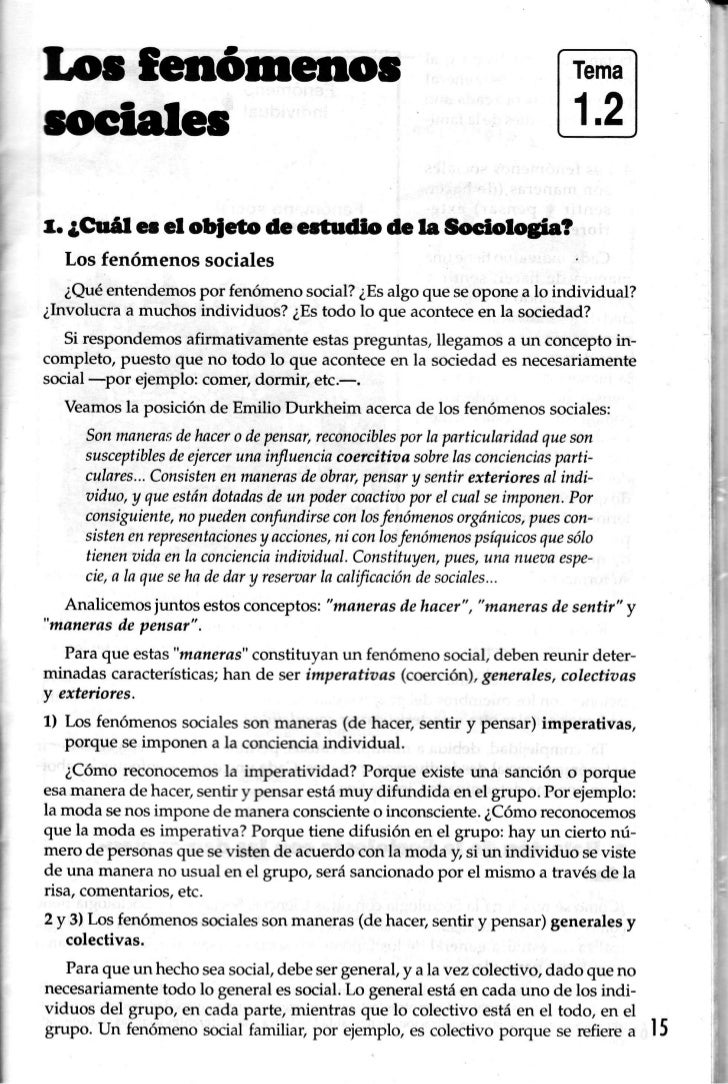 Los fenómenos sociales

Tema
1.2

1. ¿Cuál es el objeto de estudio de la Sociología?

Los fenómenos sociales

¿Qué entendemos por fenómeno social? ¿Es algo que se opone a lo individual? ¿Involucra a muchos individuos? ¿Es todo lo que acontece en la sociedad?

Si respondemos afirmativamente estas preguntas, llegamos a un concepto incompleto, puesto que no todo lo que acontece en la sociedad es necesariamente social —por ejemplo: comer, dormir, etc.—.

Veamos la posición de Emilio Durkheim acerca de los fenómenos sociales:

Son maneras de hacer o de pensar, reconocibles por la particularidad que son susceptibles de ejercer una influencia coercitiva sobre las conciencias particulares... Consisten en maneras de obrar, pensar y sentir exteriores al individuo, y que están dotadas de un poder coactivo por el cual se imponen. Por consiguiente, no pueden confundirse con los fenómenos orgánicos, pues consisten en representaciones y acciones, ni con los fenómenos psíquicos que sólo tienen vida en la conciencia individual. Constituyen, pues, una nueva especie, a la que se ha de dar y reservar la calificación de sociales...

Analicemos juntos estos conceptos: "maneras de hacer", "maneras de sentir" y "maneras de pensar".

Para que estas "maneras" constituyan un fenómeno social, deben reunir determinadas características; han de ser imperativas (coerción), generales, colectivas y exteriores.

1) Los fenómenos sociales son maneras (de hacer, sentir y pensar) imperativas, porque se imponen a la conciencia individual.

¿Cómo reconocemos la imperatividad? Porque existe una sanción o porque esa manera de hacer, sentir y pensar está muy difundida en el grupo. Por ejemplo: la moda se nos impone de manera consciente o inconsciente. ¿Cómo reconocemos que la moda es imperativa? Porque tiene difusión en el grupo: hay un cierto número de personas que se visten de acuerdo con la moda y, si un individuo se viste de una manera no usual en el grupo, será sancionado por el mismo a través de la risa, comentarios, etc.

2 y 3) Los fenómenos sociales son maneras (de hacer, sentir y pensar) generales y colectivas.

Para que un hecho sea social, debe ser general, y a la vez colectivo, dado que no necesariamente todo lo general es social. Lo general está en cada uno de los individuos del grupo, en cada parte, mientras que lo colectivo está en el todo, en el grupo. Un fenómeno social familiar, por ejemplo, es colectivo porque se refiere a

15